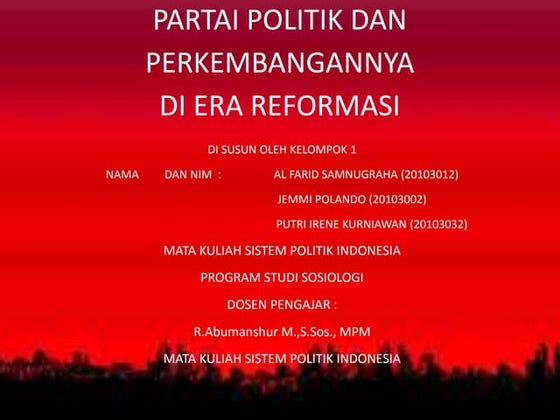 PARTAI POLITIK DAN PERKEMBANGANNYA DI ERA REFORMASI

DI SUSUN OLEH KELOMPOK 1

NAMA DAN NIM : AL FARID SAMNUGRAHA (20103012)

JEMMI POLANDO (20103002)

PUTRI IRENE KURNIAWAN (20103032)

MATA KULIAH SISTEM POLITIK INDONESIA

PROGRAM STUDI SOSIOLOGI

DOSEN PENGAJAR :

R.Abumanshur M.,S.Sos., MPM

MATA KULIAH SISTEM POLITIK INDONESIA